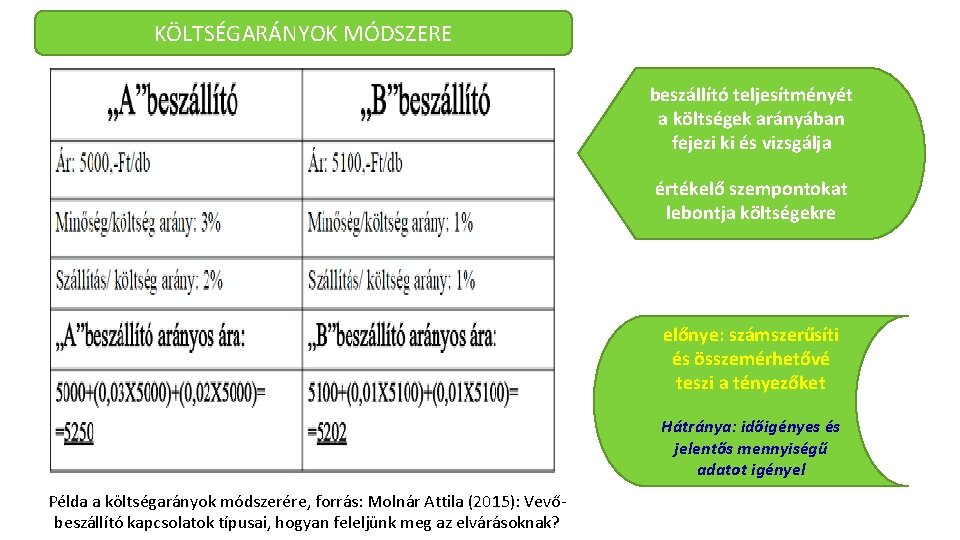 KÖLTSÉGARÁNYOK MÓDSZERE

| „A”beszállító | „B”beszállító |
|---|---|
| Ár: 5000,-Ft/db | Ár: 5100,-Ft/db |
| Minőség/költség arány: 3% | Minőség/költség arány: 1% |
| Szállítás/ költség arány: 2% | Szállítás/ költség arány: 1% |
| „A”beszállító arányos ára: | „B”beszállító arányos ára: |
| 5000+(0,03X5000)+(0,02X5000)= =5250 | 5100+(0,01X5100)+(0,01X5100)= =5202 |

Példa a költségarányok módszerére, forrás: Molnár Attila (2015): Vevő-beszállító kapcsolatok típusai, hogyan feleljünk meg az elvárásoknak?

beszállító teljesítményét a költségek arányában fejezi ki és vizsgálja

értékelő szempontokat lebontja költségekre

előnye: számszerűsíti és összemérhetővé teszi a tényezőket

Hátránya: időigényes és jelentős mennyiségű adatot igényel